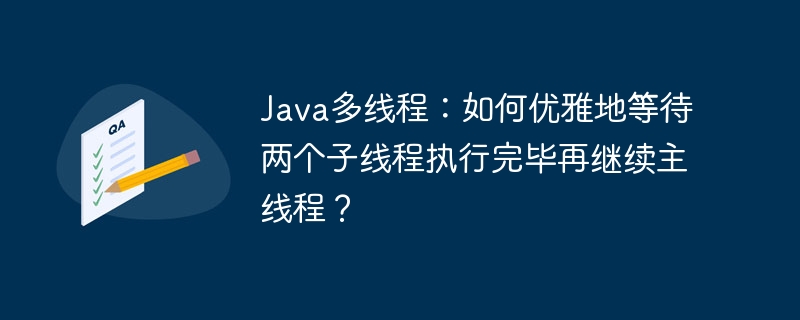 QA

Java多线程：如何优雅地等待两个子线程执行完毕再继续主线程？